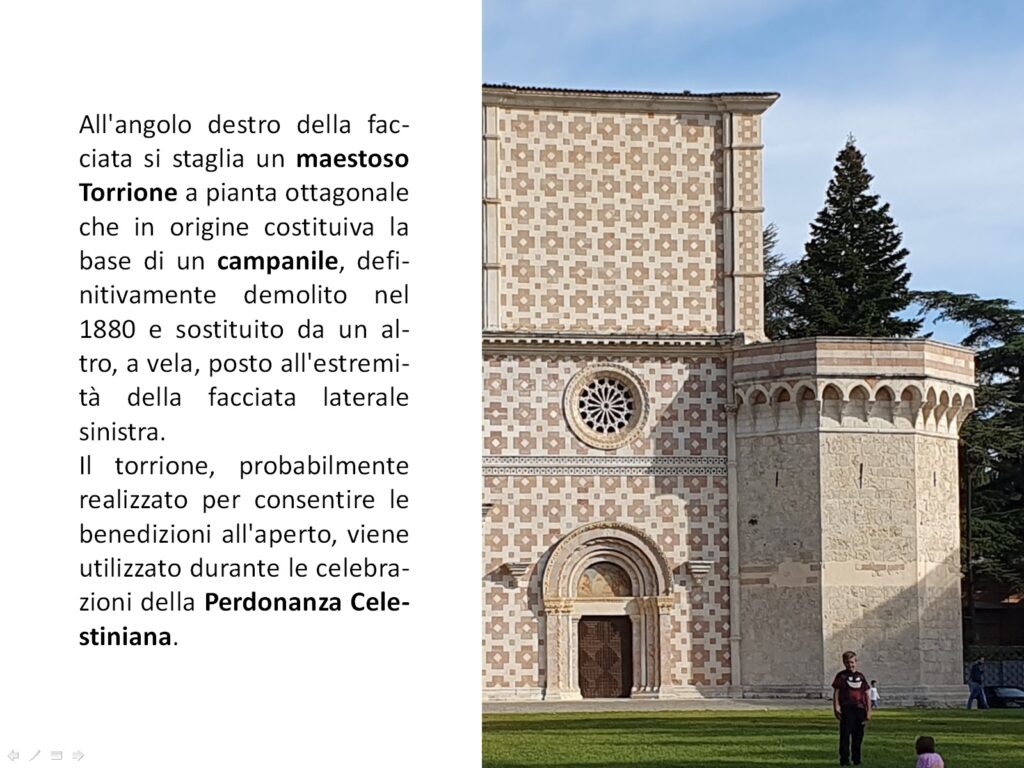 All'angolo destro della facciata si staglia un maestoso Torrione a pianta ottagonale che in origine costituiva la base di un campanile, definitivamente demolito nel 1880 e sostituito da un altro, a vela, posto all'estremità della facciata laterale sinistra.

Il torrione, probabilmente realizzato per consentire le benedizioni all'aperto, viene utilizzato durante le celebrazioni della Perdonanza Celestiniana.